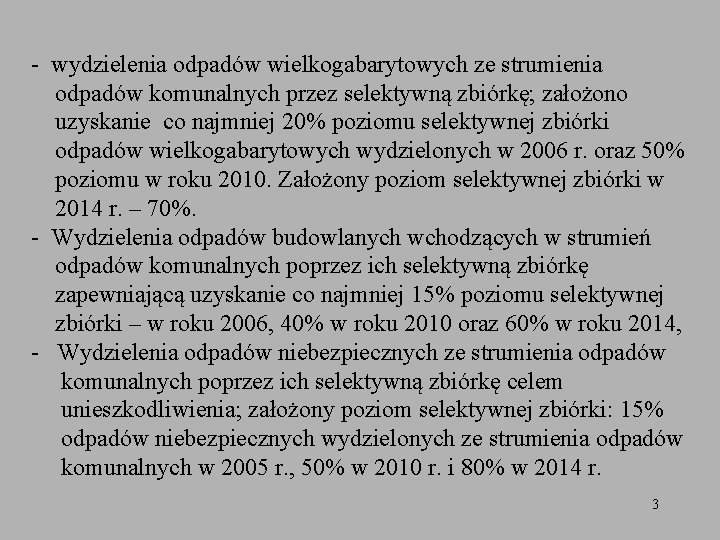 - wydzielenia odpadów wielkogabarytowych ze strumienia odpadów komunalnych przez selektywną zbiórkę; założono uzyskanie  co najmniej 20% poziomu selektywnej zbiórki odpadów wielkogabarytowych wydzielonych w 2006 r. oraz 50% poziomu w roku 2010. Założony poziom selektywnej zbiórki w 2014 r. – 70%.
- Wydzielenia odpadów budowlanych wchodzących w strumień odpadów komunalnych poprzez ich selektywną zbiórkę zapewniającą uzyskanie co najmniej 15% poziomu selektywnej zbiórki – w roku 2006, 40% w roku 2010 oraz 60% w roku 2014,
- Wydzielenia odpadów niebezpiecznych ze strumienia odpadów komunalnych poprzez ich selektywną zbiórkę celem unieszkodliwienia; założony poziom selektywnej zbiórki: 15% odpadów niebezpiecznych wydzielonych ze strumienia odpadów komunalnych w 2005 r., 50% w 2010 r. i 80% w 2014 r.

3